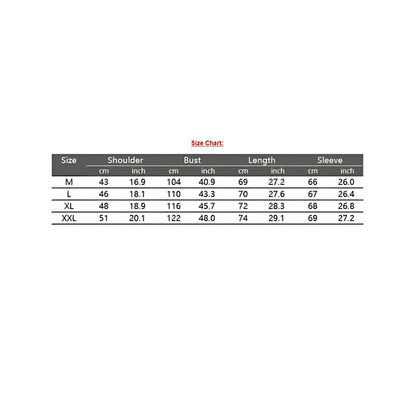 Size Chart:

| Size | Shoulder | | Bust | | Length | | Sleeve | |
|---|---|---|---|---|---|---|---|---|
| | cm | inch | cm | inch | cm | inch | cm | inch |
| M | 43 | 16.9 | 104 | 40.9 | 69 | 27.2 | 66 | 26.0 |
| L | 46 | 18.1 | 110 | 43.3 | 70 | 27.6 | 67 | 26.4 |
| XL | 48 | 18.9 | 116 | 45.7 | 72 | 28.3 | 68 | 26.8 |
| XXL | 51 | 20.1 | 122 | 48.0 | 74 | 29.1 | 69 | 27.2 |